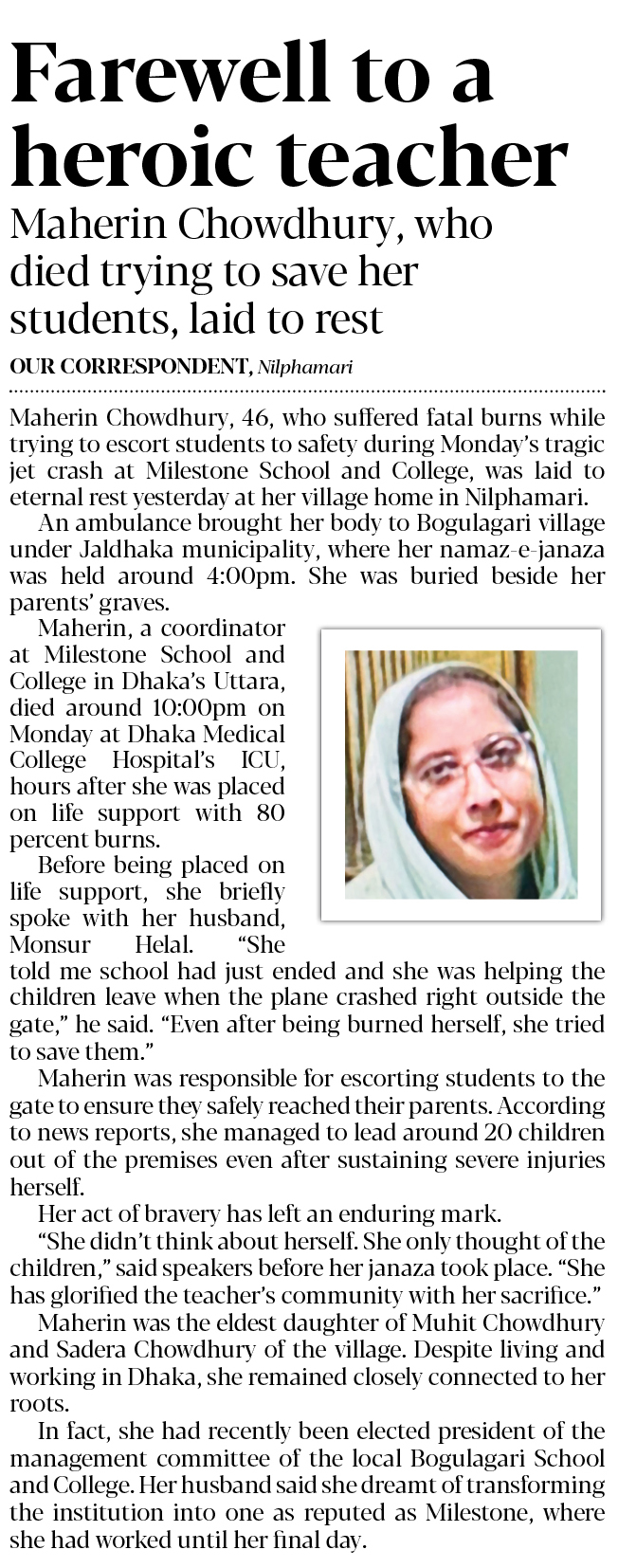 Farewell to a heroic teacher

Maherin Chowdhury, who died trying to save her students, laid to rest

OUR CORRESPONDENT, Nilphamari

Maherin Chowdhury, 46, who suffered fatal burns while trying to escort students to safety during Monday's tragic jet crash at Milestone School and College, was laid to eternal rest yesterday at her village home in Nilphamari.

An ambulance brought her body to Bogulagari village under Jaldhaka municipality, where her namaz-e-janaza was held around 4:00pm. She was buried beside her parents' graves.

Maherin, a coordinator at Milestone School and College in Dhaka's Uttara, died around 10:00pm on Monday at Dhaka Medical College Hospital's ICU, hours after she was placed on life support with 80 percent burns.

Before being placed on life support, she briefly spoke with her husband, Monsur Helal. "She told me school had just ended and she was helping the children leave when the plane crashed right outside the gate," he said. "Even after being burned herself, she tried to save them."

Maherin was responsible for escorting students to the gate to ensure they safely reached their parents. According to news reports, she managed to lead around 20 children out of the premises even after sustaining severe injuries herself.

Her act of bravery has left an enduring mark.

"She didn't think about herself. She only thought of the children," said speakers before her janaza took place. "She has glorified the teacher's community with her sacrifice."

Maherin was the eldest daughter of Muhit Chowdhury and Sadera Chowdhury of the village. Despite living and working in Dhaka, she remained closely connected to her roots.

In fact, she had recently been elected president of the management committee of the local Bogulagari School and College. Her husband said she dreamt of transforming the institution into one as reputed as Milestone, where she had worked until her final day.